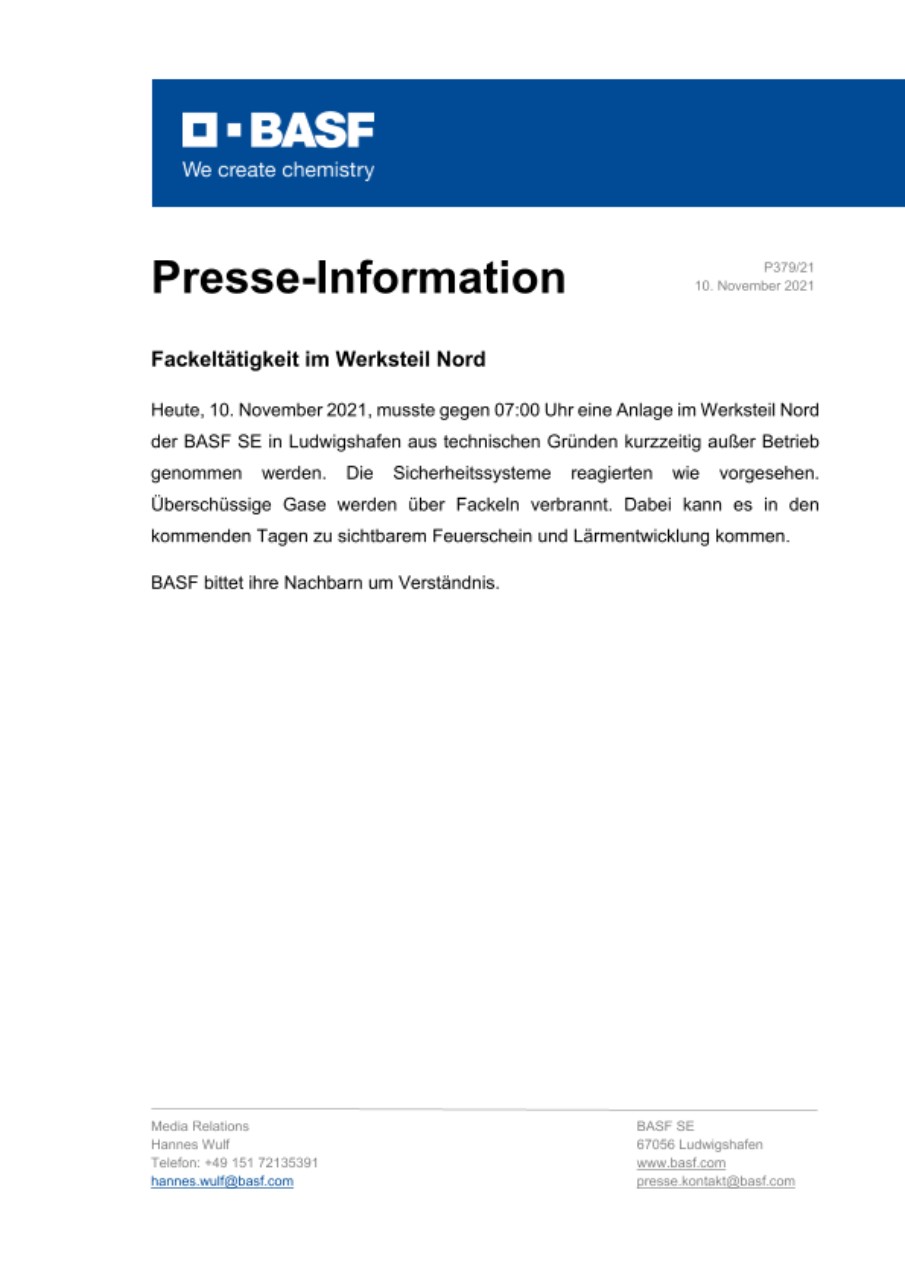 BASF
We create chemistry

Presse-Information

P379/21
10. November 2021

Fackeltätigkeit im Werksteil Nord

Heute, 10. November 2021, musste gegen 07:00 Uhr eine Anlage im Werksteil Nord der BASF SE in Ludwigshafen aus technischen Gründen kurzzeitig außer Betrieb genommen werden. Die Sicherheitssysteme reagierten wie vorgesehen. Überschüssige Gase werden über Fackeln verbrannt. Dabei kann es in den kommenden Tagen zu sichtbarem Feuerschein und Lärmentwicklung kommen.

BASF bittet ihre Nachbarn um Verständnis.

Media Relations
Hannes Wulf
Telefon: +49 151 72135391
hannes.wulf@basf.com

BASF SE
67056 Ludwigshafen
www.basf.com
presse.kontakt@basf.com